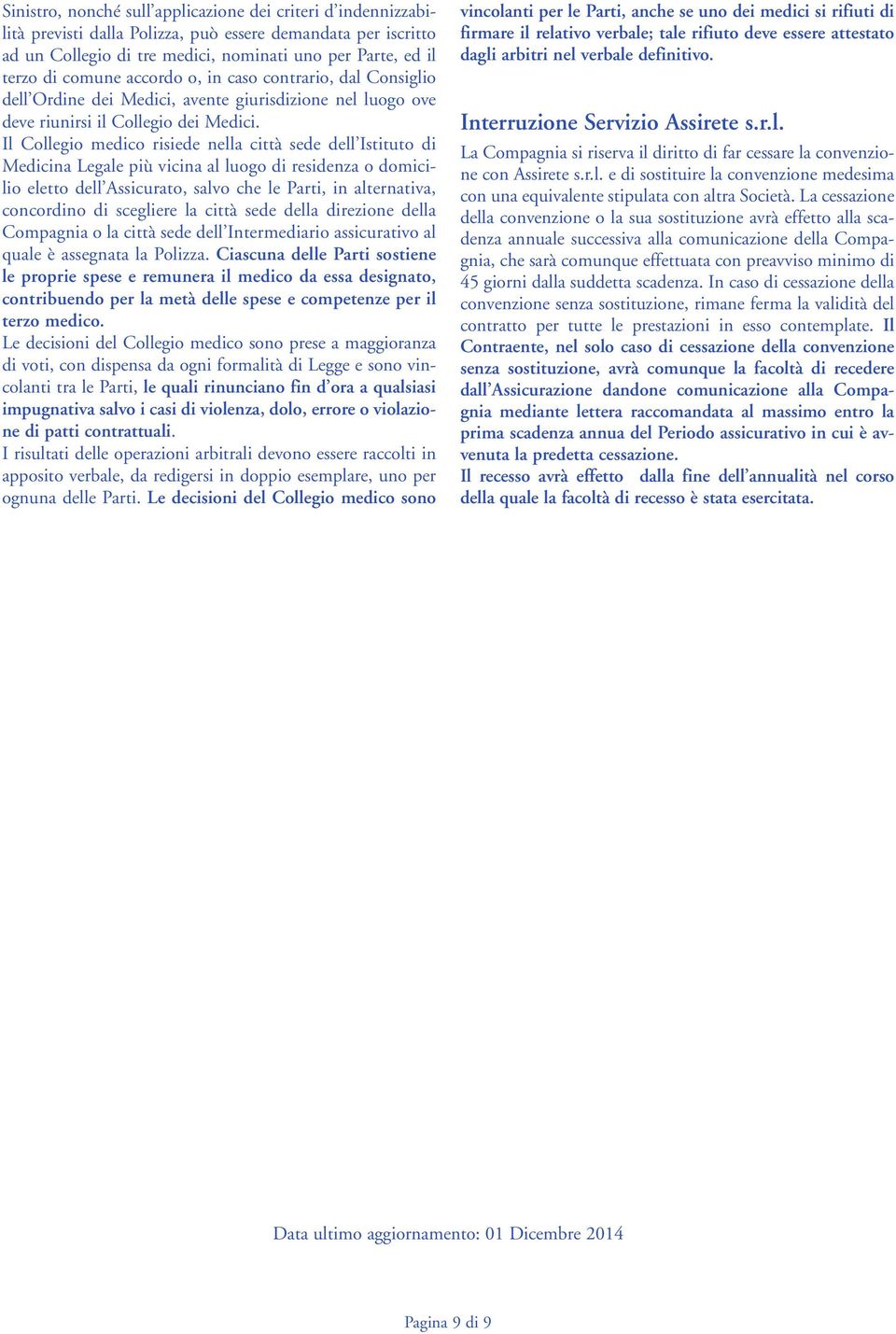 Sinistro, nonché sull'applicazione dei criteri d'indennizzabilità previsti dalla Polizza, può essere demandata per iscritto ad un Collegio di tre medici, nominati uno per Parte, ed il terzo di comune accordo o, in caso contrario, dal Consiglio dell'Ordine dei Medici, avente giurisdizione nel luogo ove deve riunirsi il Collegio dei Medici.
Il Collegio medico risiede nella città sede dell'Istituto di Medicina Legale più vicina al luogo di residenza o domicilio eletto dell'Assicurato, salvo che le Parti, in alternativa, concordino di scegliere la città sede della direzione della Compagnia o la città sede dell'Intermediario assicurativo al quale è assegnata la Polizza. Ciascuna delle Parti sostiene le proprie spese e remunera il medico da essa designato, contribuendo per la metà delle spese e competenze per il terzo medico.
Le decisioni del Collegio medico sono prese a maggioranza di voti, con dispensa da ogni formalità di Legge e sono vincolanti tra le Parti, le quali rinunciano fin d'ora a qualsiasi impugnativa salvo i casi di violenza, dolo, errore o violazione di patti contrattuali.
I risultati delle operazioni arbitrali devono essere raccolti in apposito verbale, da redigersi in doppio esemplare, uno per ognuna delle Parti. Le decisioni del Collegio medico sono vincolanti per le Parti, anche se uno dei medici si rifiuti di firmare il relativo verbale; tale rifiuto deve essere attestato dagli arbitri nel verbale definitivo.

Interruzione Servizio Assirete s.r.l.
La Compagnia si riserva il diritto di far cessare la convenzione con Assirete s.r.l. e di sostituire la convenzione medesima con una equivalente stipulata con altra Società. La cessazione della convenzione o la sua sostituzione avrà effetto alla scadenza annuale successiva alla comunicazione della Compagnia, che sarà comunque effettuata con preavviso minimo di 45 giorni dalla suddetta scadenza. In caso di cessazione della convenzione senza sostituzione, rimane ferma la validità del contratto per tutte le prestazioni in esso contemplate. Il Contraente, nel solo caso di cessazione della convenzione senza sostituzione, avrà comunque la facoltà di recedere dall'Assicurazione dandone comunicazione alla Compagnia mediante lettera raccomandata al massimo entro la prima scadenza annua del Periodo assicurativo in cui è avvenuta la predetta cessazione.
Il recesso avrà effetto dalla fine dell'annualità nel corso della quale la facoltà di recesso è stata esercitata.

Data ultimo aggiornamento: 01 Dicembre 2014

Pagina 9 di 9